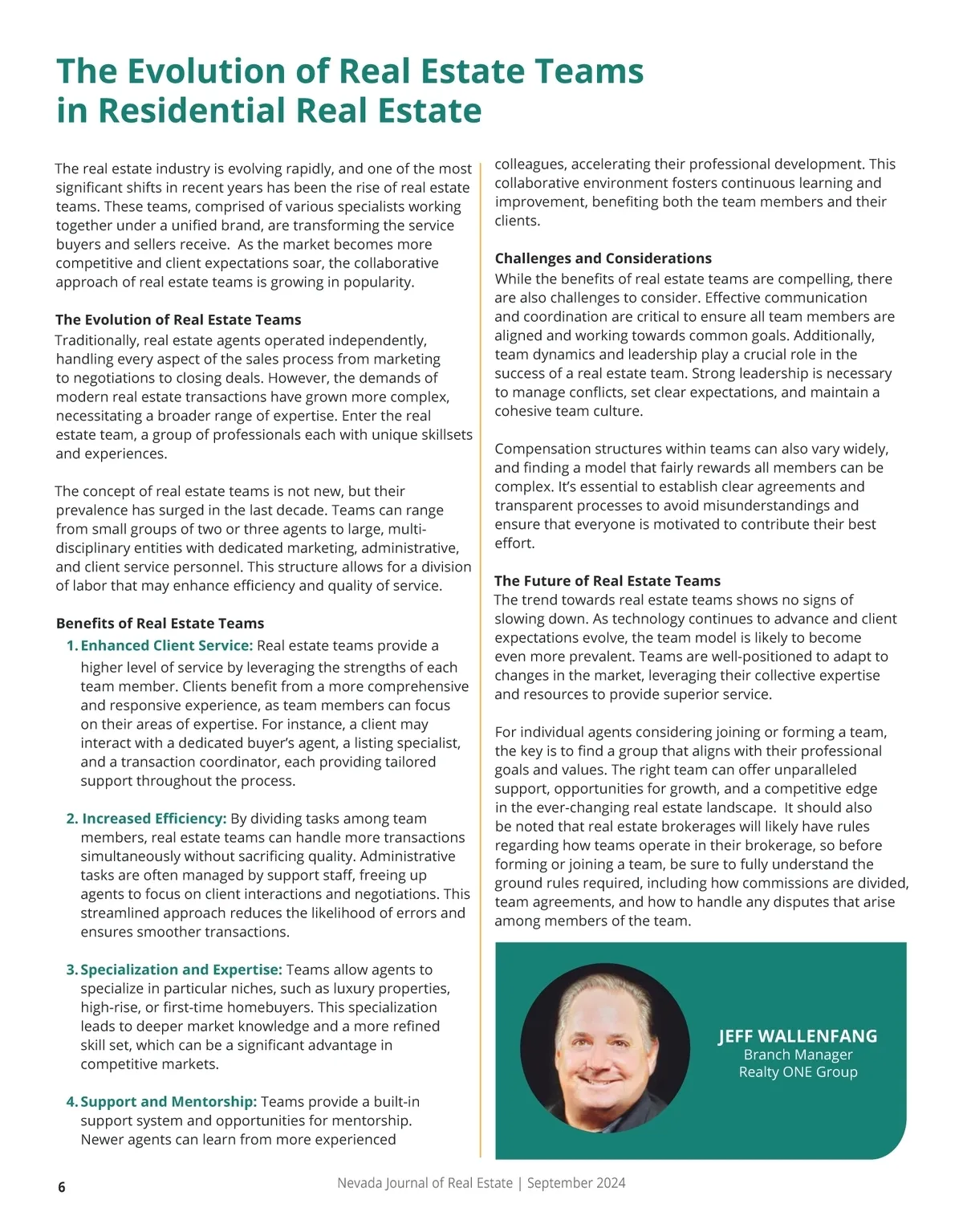 The Evolution of Real Estate Teams in Residential Real Estate

The real estate industry is evolving rapidly, and one of the most significant shifts in recent years has been the rise of real estate teams. These teams, comprised of various specialists working together under a unified brand, are transforming the service buyers and sellers receive. As the market becomes more competitive and client expectations soar, the collaborative approach of real estate teams is growing in popularity.

The Evolution of Real Estate Teams
Traditionally, real estate agents operated independently, handling every aspect of the sales process from marketing to negotiations to closing deals. However, the demands of modern real estate transactions have grown more complex, necessitating a broader range of expertise. Enter the real estate team, a group of professionals each with unique skillsets and experiences.

The concept of real estate teams is not new, but their prevalence has surged in the last decade. Teams can range from small groups of two or three agents to large, multi-disciplinary entities with dedicated marketing, administrative, and client service personnel. This structure allows for a division of labor that may enhance efficiency and quality of service.

Benefits of Real Estate Teams
1. Enhanced Client Service: Real estate teams provide a higher level of service by leveraging the strengths of each team member. Clients benefit from a more comprehensive and responsive experience, as team members can focus on their areas of expertise. For instance, a client may interact with a dedicated buyer's agent, a listing specialist, and a transaction coordinator, each providing tailored support throughout the process.

2. Increased Efficiency: By dividing tasks among team members, real estate teams can handle more transactions simultaneously without sacrificing quality. Administrative tasks are often managed by support staff, freeing up agents to focus on client interactions and negotiations. This streamlined approach reduces the likelihood of errors and ensures smoother transactions.

3. Specialization and Expertise: Teams allow agents to specialize in particular niches, such as luxury properties, high-rise, or first-time homebuyers. This specialization leads to deeper market knowledge and a more refined skill set, which can be a significant advantage in competitive markets.

4. Support and Mentorship: Teams provide a built-in support system and opportunities for mentorship. Newer agents can learn from more experienced colleagues, accelerating their professional development. This collaborative environment fosters continuous learning and improvement, benefiting both the team members and their clients.

Challenges and Considerations
While the benefits of real estate teams are compelling, there are also challenges to consider. Effective communication and coordination are critical to ensure all team members are aligned and working towards common goals. Additionally, team dynamics and leadership play a crucial role in the success of a real estate team. Strong leadership is necessary to manage conflicts, set clear expectations, and maintain a cohesive team culture.

Compensation structures within teams can also vary widely, and finding a model that fairly rewards all members can be complex. It's essential to establish clear agreements and transparent processes to avoid misunderstandings and ensure that everyone is motivated to contribute their best effort.

The Future of Real Estate Teams
The trend towards real estate teams shows no signs of slowing down. As technology continues to advance and client expectations evolve, the team model is likely to become even more prevalent. Teams are well-positioned to adapt to changes in the market, leveraging their collective expertise and resources to provide superior service.

For individual agents considering joining or forming a team, the key is to find a group that aligns with their professional goals and values. The right team can offer unparalleled support, opportunities for growth, and a competitive edge in the ever-changing real estate landscape. It should also be noted that real estate brokerages will likely have rules regarding how teams operate in their brokerage, so before forming or joining a team, be sure to fully understand the ground rules required, including how commissions are divided, team agreements, and how to handle any disputes that arise among members of the team.

JEFF WALLENFANG
Branch Manager
Realty ONE Group

6
Nevada Journal of Real Estate | September 2024